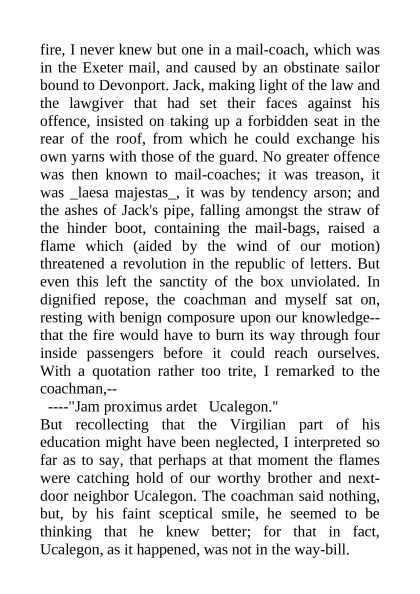 fire, I never knew but one in a mail-coach, which was in the Exeter mail, and caused by an obstinate sailor bound to Devonport. Jack, making light of the law and the lawgiver that had set their faces against his offence, insisted on taking up a forbidden seat in the rear of the roof, from which he could exchange his own yarns with those of the guard. No greater offence was then known to mail-coaches; it was treason, it was _laesa majestas_, it was by tendency arson; and the ashes of Jack's pipe, falling amongst the straw of the hinder boot, containing the mail-bags, raised a flame which (aided by the wind of our motion) threatened a revolution in the republic of letters. But even this left the sanctity of the box unviolated. In dignified repose, the coachman and myself sat on, resting with benign composure upon our knowledge--that the fire would have to burn its way through four inside passengers before it could reach ourselves. With a quotation rather too trite, I remarked to the coachman,--

----"Jam proximus ardet Ucalegon."

But recollecting that the Virgilian part of his education might have been neglected, I interpreted so far as to say, that perhaps at that moment the flames were catching hold of our worthy brother and next-door neighbor Ucalegon. The coachman said nothing, but, by his faint sceptical smile, he seemed to be thinking that he knew better; for that in fact, Ucalegon, as it happened, was not in the way-bill.